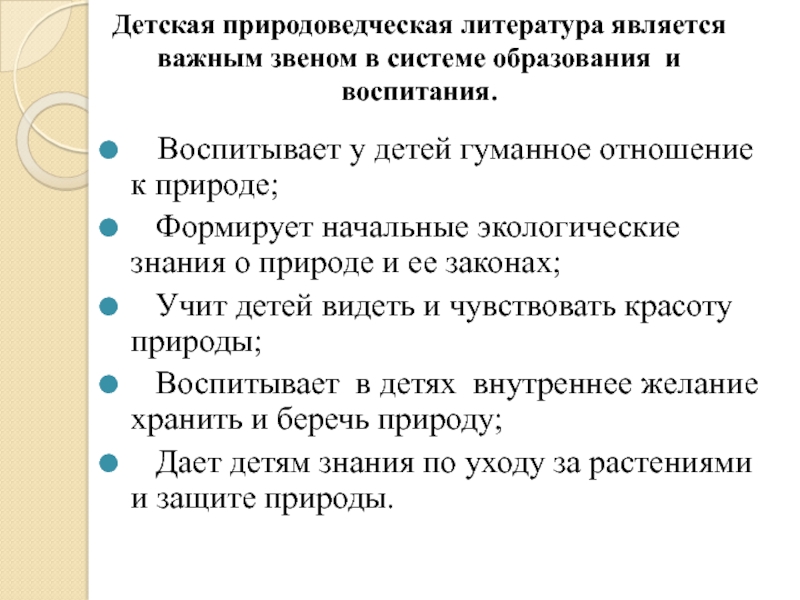 Детская природоведческая литература является важным звеном в системе образования и воспитания.

● Воспитывает у детей гуманное отношение к природе;

● Формирует начальные экологические знания о природе и ее законах;

● Учит детей видеть и чувствовать красоту природы;

● Воспитывает в детях внутреннее желание хранить и беречь природу;

● Дает детям знания по уходу за растениями и защите природы.